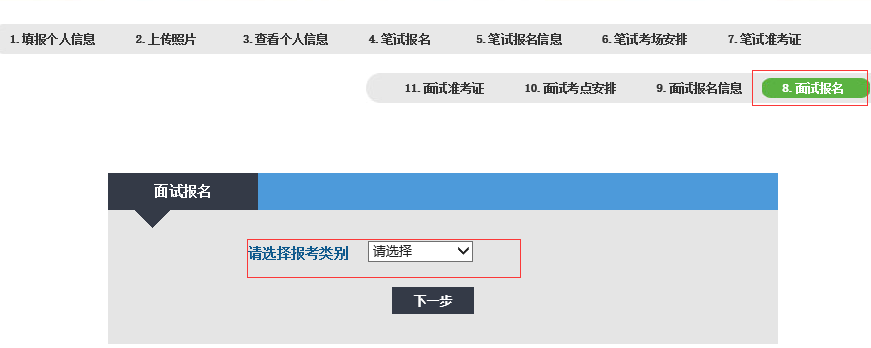 1. 填报个人信息　2. 上传照片　3. 查看个人信息　4. 笔试报名　5. 笔试报名信息　6. 笔试考场安排　7. 笔试准考证

11. 面试准考证　10. 面试考点安排　9. 面试报名信息　8. 面试报名

面试报名

请选择报考类别　请选择

下一步